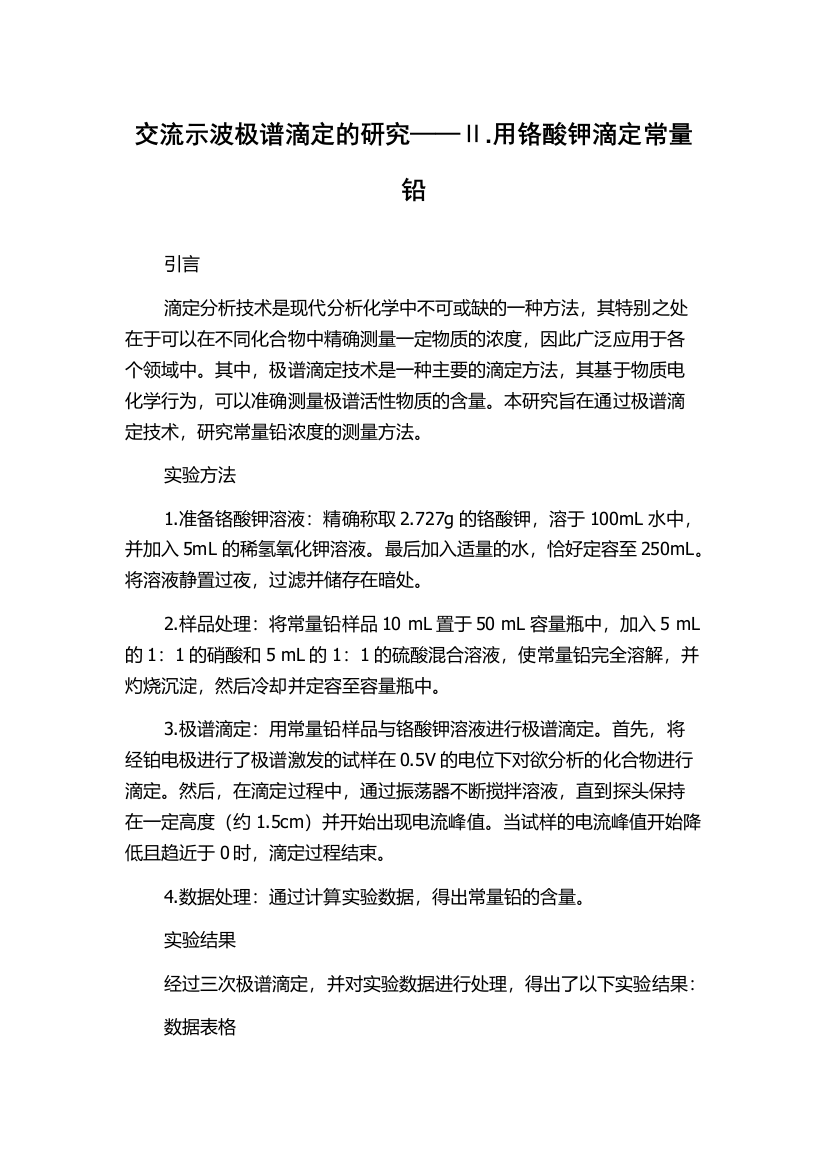 交流示波极谱滴定的研究——Ⅱ.用铬酸钾滴定常量铅

引言

滴定分析技术是现代分析化学中不可或缺的一种方法，其特别之处在于可以在不同化合物中精确测量一定物质的浓度，因此广泛应用于各个领域中。其中，极谱滴定技术是一种主要的滴定方法，其基于物质电化学行为，可以准确测量极谱活性物质的含量。本研究旨在通过极谱滴定技术，研究常量铅浓度的测量方法。

实验方法

1.准备铬酸钾溶液：精确称取 2.727g 的铬酸钾，溶于 100mL 水中，并加入 5mL 的稀氢氧化钾溶液。最后加入适量的水，恰好定容至 250mL。将溶液静置过夜，过滤并储存在暗处。

2.样品处理：将常量铅样品 10 mL 置于 50 mL 容量瓶中，加入 5 mL 的 1：1 的硝酸和 5 mL 的 1：1 的硫酸混合溶液，使常量铅完全溶解，并灼烧沉淀，然后冷却并定容至容量瓶中。

3.极谱滴定：用常量铅样品与铬酸钾溶液进行极谱滴定。首先，将经铂电极进行了极谱激发的试样在 0.5V 的电位下对欲分析的化合物进行滴定。然后，在滴定过程中，通过振荡器不断搅拌溶液，直到探头保持在一定高度（约 1.5cm）并开始出现电流峰值。当试样的电流峰值开始降低且趋近于 0 时，滴定过程结束。

4.数据处理：通过计算实验数据，得出常量铅的含量。

实验结果

经过三次极谱滴定，并对实验数据进行处理，得出了以下实验结果：

数据表格